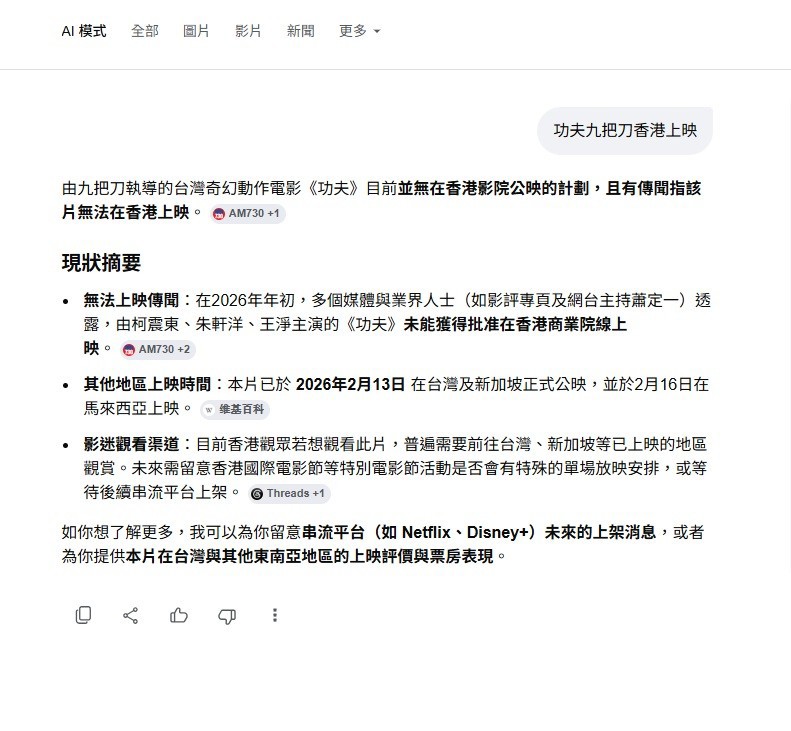 AI 模式 全部 圖片 影片 新聞 更多

功夫九把刀香港上映

由九把刀執導的台灣奇幻動作電影《功夫》目前並無在香港影院公映的計劃，且有傳聞指該片無法在香港上映。 AM730 +1

現狀摘要

• 無法上映傳聞：在2026年年初，多個媒體與業界人士（如影評專頁及網台主持蕭定一）透露，由柯震東、朱軒洋、王淨主演的《功夫》未能獲得批准在香港商業院線上映。 AM730 +2

• 其他地區上映時間：本片已於 2026年2月13日 在台灣及新加坡正式公映，並於2月16日在馬來西亞上映。 維基百科

• 影迷觀看渠道：目前香港觀眾若想觀看此片，普遍需要前往台灣、新加坡等已上映的地區觀賞。未來需留意香港國際電影節等特別電影節活動是否會有特殊的單場放映安排，或等待後續串流平台上架。 Threads +1

如你想了解更多，我可以為你留意串流平台（如 Netflix、Disney+）未來的上架消息，或者為你提供本片在台灣與其他東南亞地區的上映評價與票房表現。